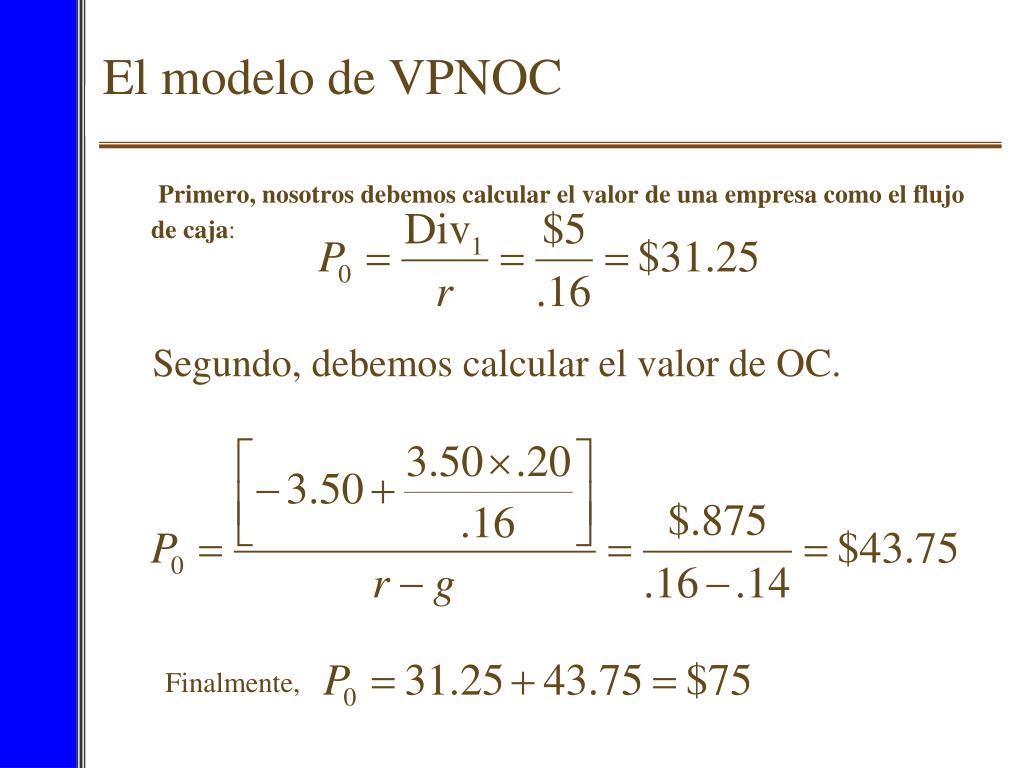 El modelo de VPNOC

Primero, nosotros debemos calcular el valor de una empresa como el flujo de caja:

$P_0 = \frac{\text{Div}_1}{r} = \frac{\$5}{.16} = \$31.25$

Segundo, debemos calcular el valor de OC.

$P_0 = \frac{\left[-3.50 + \frac{3.50 \times .20}{.16}\right]}{r - g} = \frac{\$.875}{.16 - .14} = \$43.75$

Finalmente, $P_0 = 31.25 + 43.75 = \$75$